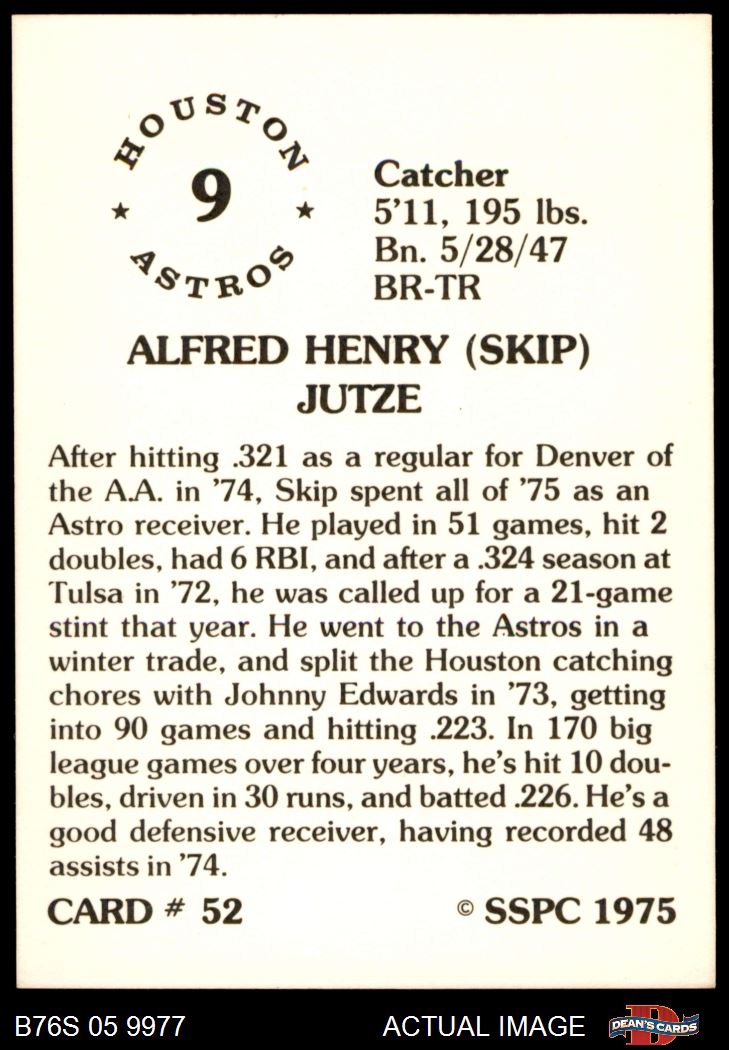 HOUSTON
★ 9 ★
ASTROS

Catcher
5'11, 195 lbs.
Bn. 5/28/47
BR-TR

ALFRED HENRY (SKIP)
JUTZE

After hitting .321 as a regular for Denver of the A.A. in '74, Skip spent all of '75 as an Astro receiver. He played in 51 games, hit 2 doubles, had 6 RBI, and after a .324 season at Tulsa in '72, he was called up for a 21-game stint that year. He went to the Astros in a winter trade, and split the Houston catching chores with Johnny Edwards in '73, getting into 90 games and hitting .223. In 170 big league games over four years, he's hit 10 doubles, driven in 30 runs, and batted .226. He's a good defensive receiver, having recorded 48 assists in '74.

CARD # 52

© SSPC 1975

B76S 05 9977

ACTUAL IMAGE

DEAN'S CARDS